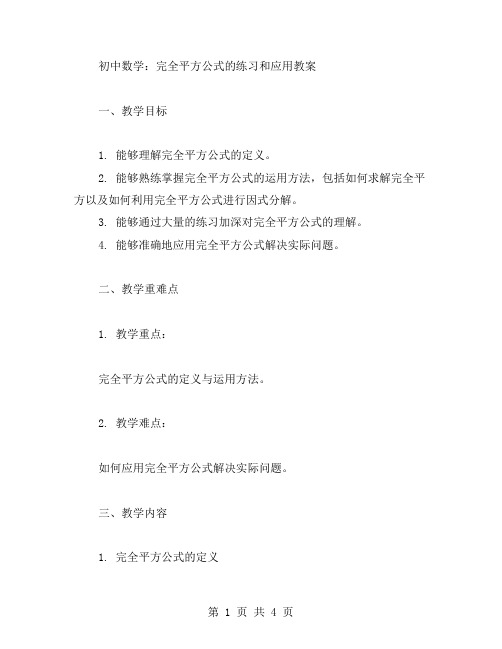 初中数学：完全平方公式的练习和应用教案

一、教学目标

1. 能够理解完全平方公式的定义。

2. 能够熟练掌握完全平方公式的运用方法，包括如何求解完全平方以及如何利用完全平方公式进行因式分解。

3. 能够通过大量的练习加深对完全平方公式的理解。

4. 能够准确地应用完全平方公式解决实际问题。

二、教学重难点

1. 教学重点：

完全平方公式的定义与运用方法。

2. 教学难点：

如何应用完全平方公式解决实际问题。

三、教学内容

1. 完全平方公式的定义

第 1 页 共 4 页